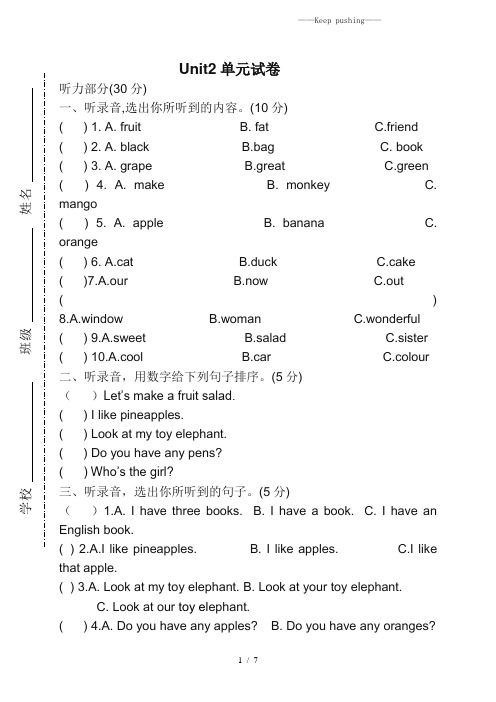 ——Keep pushing——

Unit2 单元试卷

姓名

班级

学校

听力部分(30 分)

一、听录音,选出你所听到的内容。(10 分)

(  ) 1. A. fruit  B. fat  C.friend

(  ) 2. A. black  B.bag  C. book

(  ) 3. A. grape  B.great  C.green

(  ) 4. A. make  B. monkey  C. mango

(  ) 5. A. apple  B. banana  C. orange

(  ) 6. A.cat  B.duck  C.cake

(  )7.A.our  B.now  C.out

(  ) 8.A.window  B.woman  C.wonderful

(  ) 9.A.sweet  B.salad  C.sister

(  ) 10.A.cool  B.car  C.colour

二、听录音,用数字给下列句子排序。(5 分)

(  ) Let's make a fruit salad.

(  ) I like pineapples.

(  ) Look at my toy elephant.

(  ) Do you have any pens?

(  ) Who's the girl?

三、听录音,选出你所听到的句子。(5 分)

(  ) 1.A. I have three books. B. I have a book. C. I have an English book.

( ) 2.A.I like pineapples.  B. I like apples.  C.I like that apple.

( ) 3.A. Look at my toy elephant. B. Look at your toy elephant.

C. Look at our toy elephant.

(  ) 4.A. Do you have any apples? B. Do you have any oranges?

1 / 7